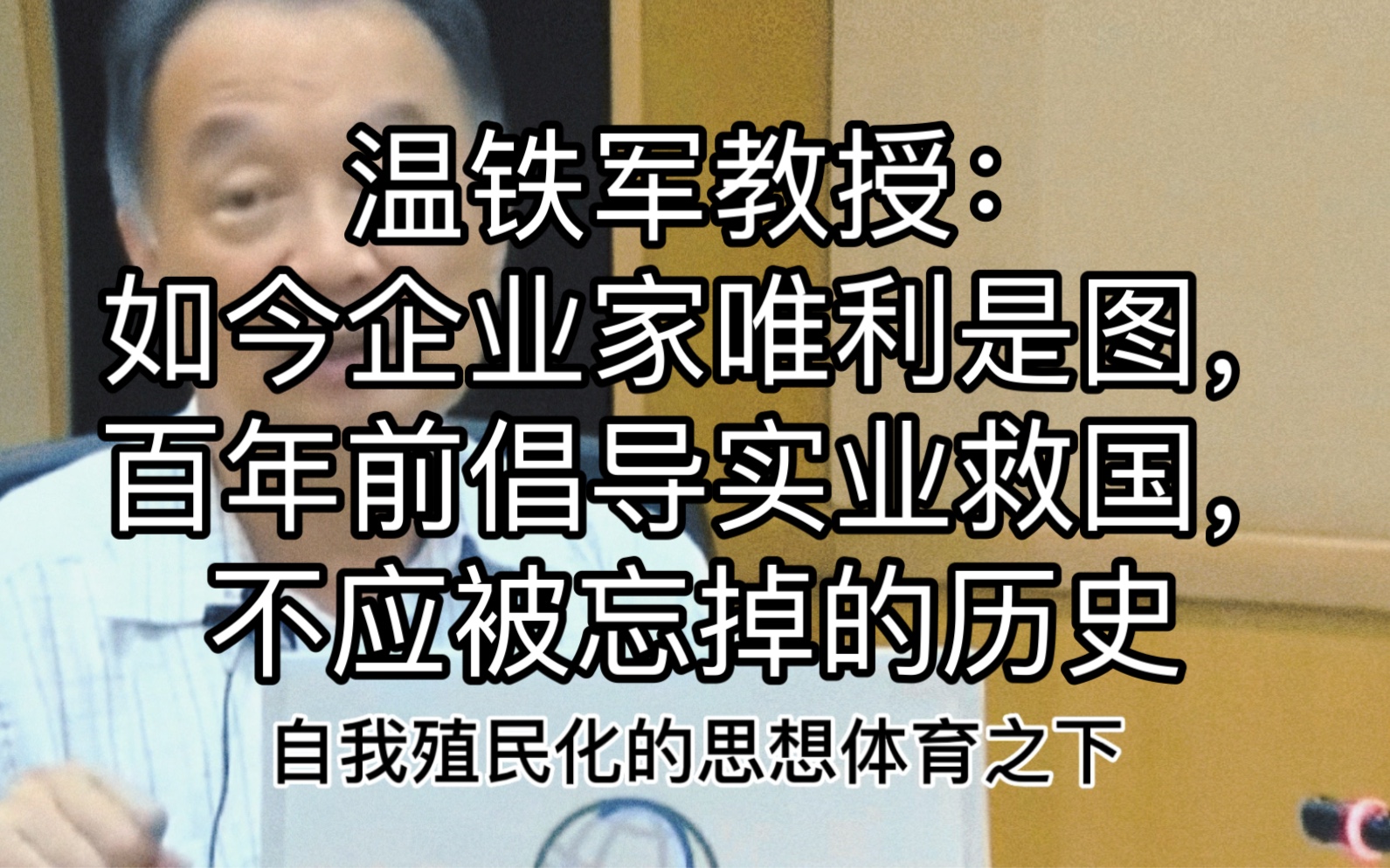 温铁军教授：
如今企业家唯利是图，
百年前倡导实业救国，
不应被忘掉的历史

自我殖民化的思想体育之下